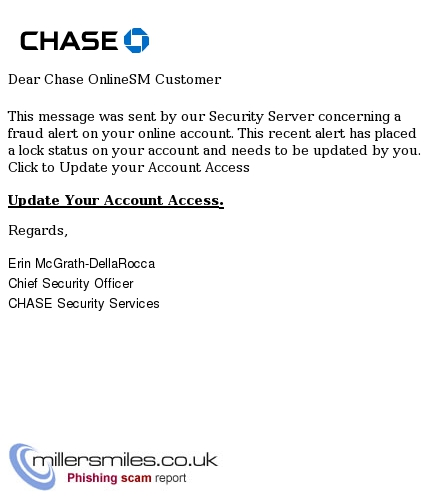 CHASE

Dear Chase OnlineSM Customer

This message was sent by our Security Server concerning a fraud alert on your online account. This recent alert has placed a lock status on your account and needs to be updated by you. Click to Update your Account Access

Update Your Account Access.

Regards,

Erin McGrath-DellaRocca
Chief Security Officer
CHASE Security Services

millersmiles.co.uk
Phishing scam report